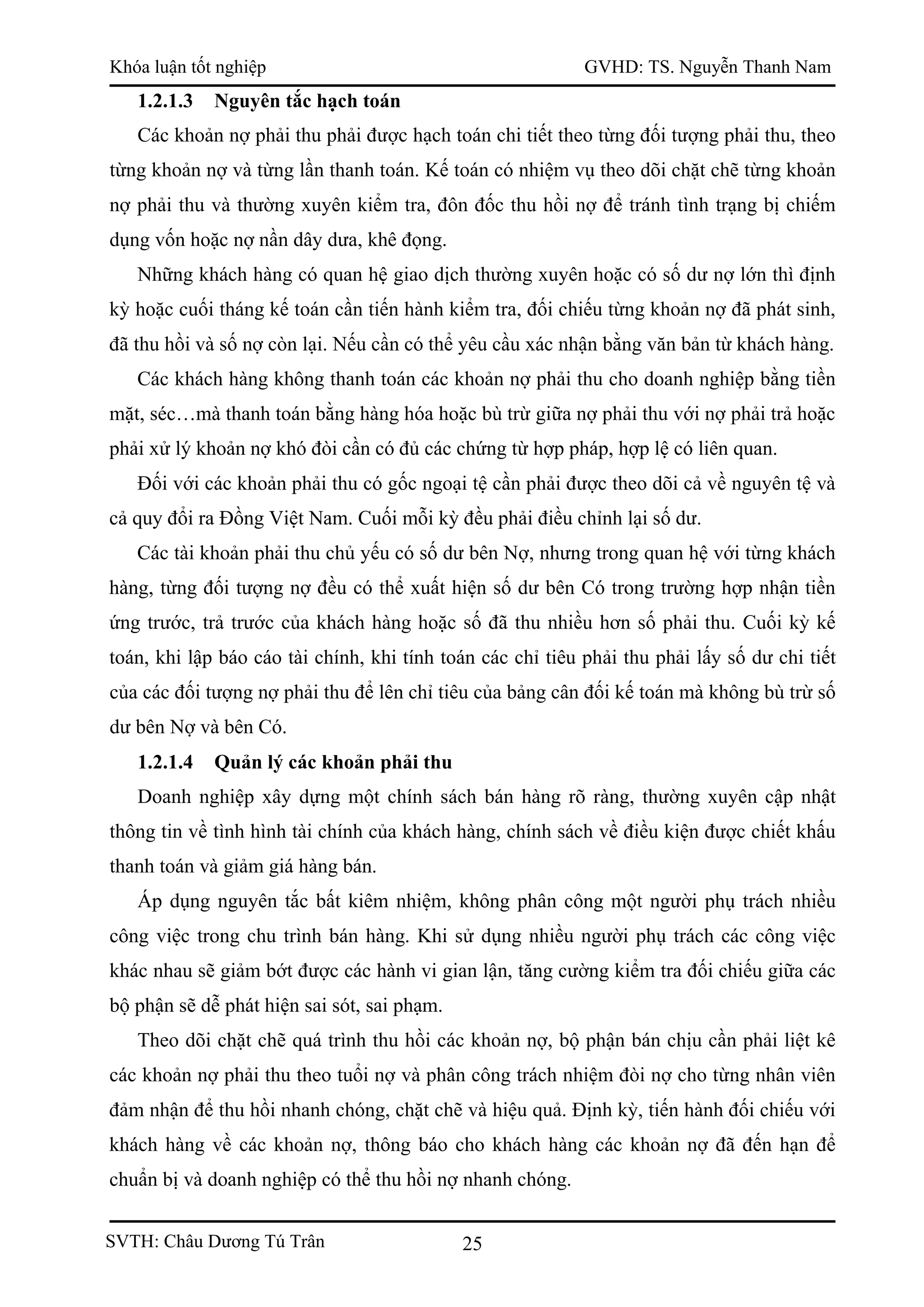 Khóa luận tốt nghiệp GVHD: TS. Nguyễn Thanh Nam

1.2.1.3 Nguyên tắc hạch toán

Các khoản nợ phải thu phải được hạch toán chi tiết theo từng đối tượng phải thu, theo từng khoản nợ và từng lần thanh toán. Kế toán có nhiệm vụ theo dõi chặt chẽ từng khoản nợ phải thu và thường xuyên kiểm tra, đôn đốc thu hồi nợ để tránh tình trạng bị chiếm dụng vốn hoặc nợ nần dây dưa, khê đọng.

Những khách hàng có quan hệ giao dịch thường xuyên hoặc có số dư nợ lớn thì định kỳ hoặc cuối tháng kế toán cần tiến hành kiểm tra, đối chiếu từng khoản nợ đã phát sinh, đã thu hồi và số nợ còn lại. Nếu cần có thể yêu cầu xác nhận bằng văn bản từ khách hàng.

Các khách hàng không thanh toán các khoản nợ phải thu cho doanh nghiệp bằng tiền mặt, séc…mà thanh toán bằng hàng hóa hoặc bù trừ giữa nợ phải thu với nợ phải trả hoặc phải xử lý khoản nợ khó đòi cần có đủ các chứng từ hợp pháp, hợp lệ có liên quan.

Đối với các khoản phải thu có gốc ngoại tệ cần phải được theo dõi cả về nguyên tệ và cả quy đổi ra Đồng Việt Nam. Cuối mỗi kỳ đều phải điều chỉnh lại số dư.

Các tài khoản phải thu chủ yếu có số dư bên Nợ, nhưng trong quan hệ với từng khách hàng, từng đối tượng nợ đều có thể xuất hiện số dư bên Có trong trường hợp nhận tiền ứng trước, trả trước của khách hàng hoặc số đã thu nhiều hơn số phải thu. Cuối kỳ kế toán, khi lập báo cáo tài chính, khi tính toán các chỉ tiêu phải thu phải lấy số dư chi tiết của các đối tượng nợ phải thu để lên chỉ tiêu của bảng cân đối kế toán mà không bù trừ số dư bên Nợ và bên Có.

1.2.1.4 Quản lý các khoản phải thu

Doanh nghiệp xây dựng một chính sách bán hàng rõ ràng, thường xuyên cập nhật thông tin về tình hình tài chính của khách hàng, chính sách về điều kiện được chiết khấu thanh toán và giảm giá hàng bán.

Áp dụng nguyên tắc bất kiêm nhiệm, không phân công một người phụ trách nhiều công việc trong chu trình bán hàng. Khi sử dụng nhiều người phụ trách các công việc khác nhau sẽ giảm bớt được các hành vi gian lận, tăng cường kiểm tra đối chiếu giữa các bộ phận sẽ dễ phát hiện sai sót, sai phạm.

Theo dõi chặt chẽ quá trình thu hồi các khoản nợ, bộ phận bán chịu cần phải liệt kê các khoản nợ phải thu theo tuổi nợ và phân công trách nhiệm đòi nợ cho từng nhân viên đảm nhận để thu hồi nhanh chóng, chặt chẽ và hiệu quả. Định kỳ, tiến hành đối chiếu với khách hàng về các khoản nợ, thông báo cho khách hàng các khoản nợ đã đến hạn để chuẩn bị và doanh nghiệp có thể thu hồi nợ nhanh chóng.

SVTH: Châu Dương Tú Trân 25